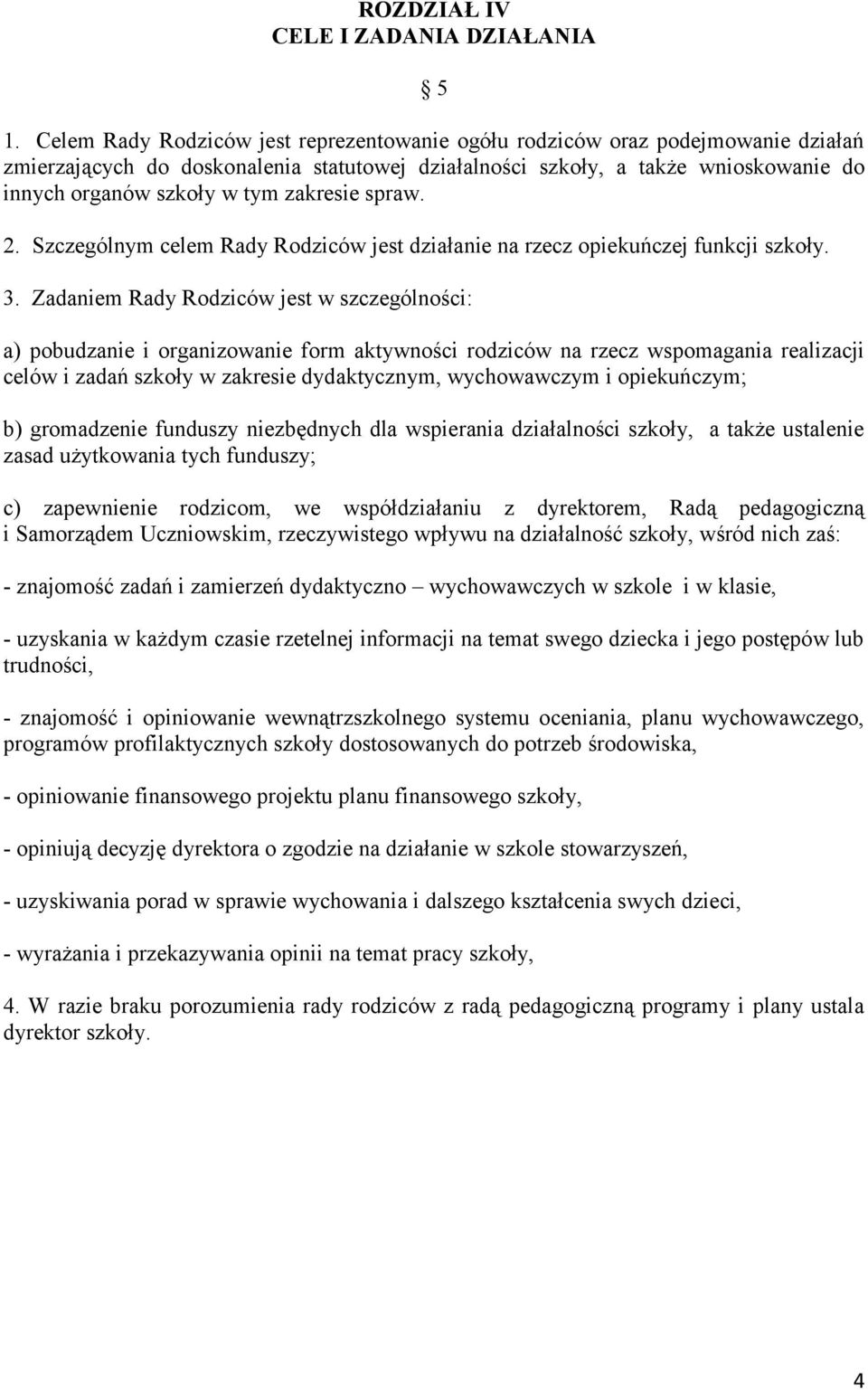 ROZDZIAŁ IV
CELE I ZADANIA DZIAŁANIA

§ 5

1. Celem Rady Rodziców jest reprezentowanie ogółu rodziców oraz podejmowanie działań zmierzających do doskonalenia statutowej działalności szkoły, a także wnioskowanie do innych organów szkoły w tym zakresie spraw.

2. Szczególnym celem Rady Rodziców jest działanie na rzecz opiekuńczej funkcji szkoły.

3. Zadaniem Rady Rodziców jest w szczególności:

a) pobudzanie i organizowanie form aktywności rodziców na rzecz wspomagania realizacji celów i zadań szkoły w zakresie dydaktycznym, wychowawczym i opiekuńczym;

b) gromadzenie funduszy niezbędnych dla wspierania działalności szkoły, a także ustalenie zasad użytkowania tych funduszy;

c) zapewnienie rodzicom, we współdziałaniu z dyrektorem, Radą pedagogiczną i Samorządem Uczniowskim, rzeczywistego wpływu na działalność szkoły, wśród nich zaś:

- znajomość zadań i zamierzeń dydaktyczno – wychowawczych w szkole i w klasie,

- uzyskania w każdym czasie rzetelnej informacji na temat swego dziecka i jego postępów lub trudności,

- znajomość i opiniowanie wewnątrzszkolnego systemu oceniania, planu wychowawczego, programów profilaktycznych szkoły dostosowanych do potrzeb środowiska,

- opiniowanie finansowego projektu planu finansowego szkoły,

- opiniują decyzję dyrektora o zgodzie na działanie w szkole stowarzyszeń,

- uzyskiwania porad w sprawie wychowania i dalszego kształcenia swych dzieci,

- wyrażania i przekazywania opinii na temat pracy szkoły,

4. W razie braku porozumienia rady rodziców z radą pedagogiczną programy i plany ustala dyrektor szkoły.

4